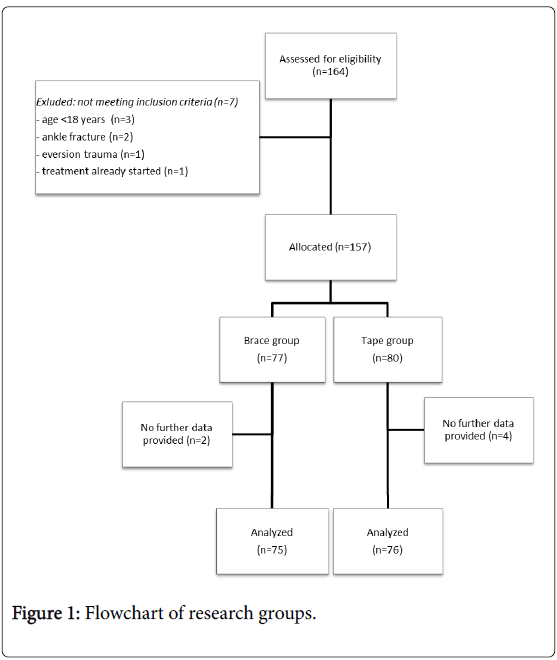 Assessed for eligibility
(n=164)

Exluded: not meeting inclusion criteria (n=7)
- age <18 years (n=3)
- ankle fracture (n=2)
- eversion trauma (n=1)
- treatment already started (n=1)

Allocated (n=157)

Brace group
(n=77)

Tape group
(n=80)

No further data provided (n=2)

No further data provided (n=4)

Analyzed
(n=75)

Analyzed
(n=76)

Figure 1: Flowchart of research groups.